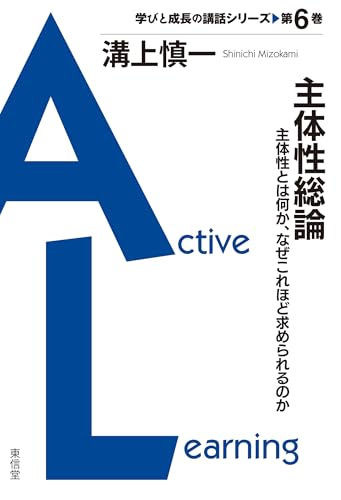 学びと成長の講話シリーズ▶第6巻

溝上慎一 Shinichi Mizokami

主体性総論

主体性とは何か、なぜこれほど求められるのか

Active

Learning

東信堂